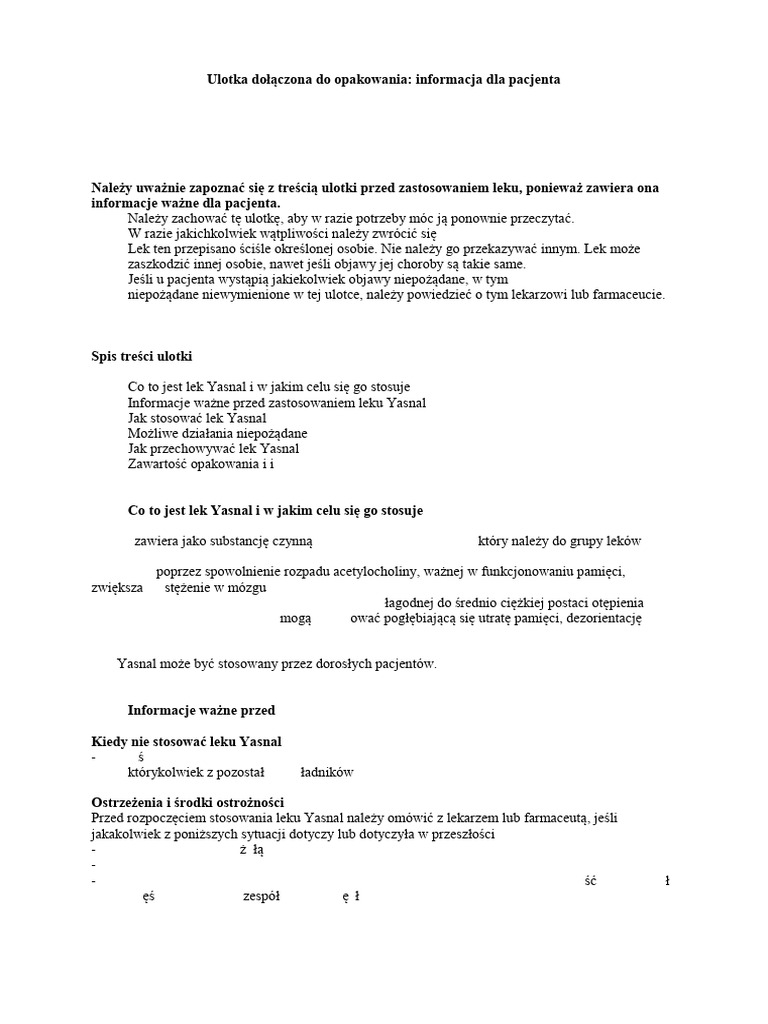 Ulotka dołączona do opakowania: informacja dla pacjenta

Należy uważnie zapoznać się z treścią ulotki przed zastosowaniem leku, ponieważ zawiera ona informacje ważne dla pacjenta.
Należy zachować tę ulotkę, aby w razie potrzeby móc ją ponownie przeczytać.
W razie jakichkolwiek wątpliwości należy zwrócić się
Lek ten przepisano ściśle określonej osobie. Nie należy go przekazywać innym. Lek może zaszkodzić innej osobie, nawet jeśli objawy jej choroby są takie same.
Jeśli u pacjenta wystąpią jakiekolwiek objawy niepożądane, w tym niepożądane niewymienione w tej ulotce, należy powiedzieć o tym lekarzowi lub farmaceucie.

Spis treści ulotki

Co to jest lek Yasnal i w jakim celu się go stosuje
Informacje ważne przed zastosowaniem leku Yasnal
Jak stosować lek Yasnal
Możliwe działania niepożądane
Jak przechowywać lek Yasnal
Zawartość opakowania i i

Co to jest lek Yasnal i w jakim celu się go stosuje

zawiera jako substancję czynną który należy do grupy leków

poprzez spowolnienie rozpadu acetylocholiny, ważnej w funkcjonowaniu pamięci, zwiększa stężenie w mózgu
łagodnej do średnio ciężkiej postaci otępienia
mogą ować pogłębiającą się utratę pamięci, dezorientację

Yasnal może być stosowany przez dorosłych pacjentów.

Informacje ważne przed

Kiedy nie stosować leku Yasnal
- ś
którykolwiek z pozostał ładników

Ostrzeżenia i środki ostrożności
Przed rozpoczęciem stosowania leku Yasnal należy omówić z lekarzem lub farmaceutą, jeśli jakakolwiek z poniższych sytuacji dotyczy lub dotyczyła w przeszłości
- ż łą
-
- ść ł
ęś zespół ę ł